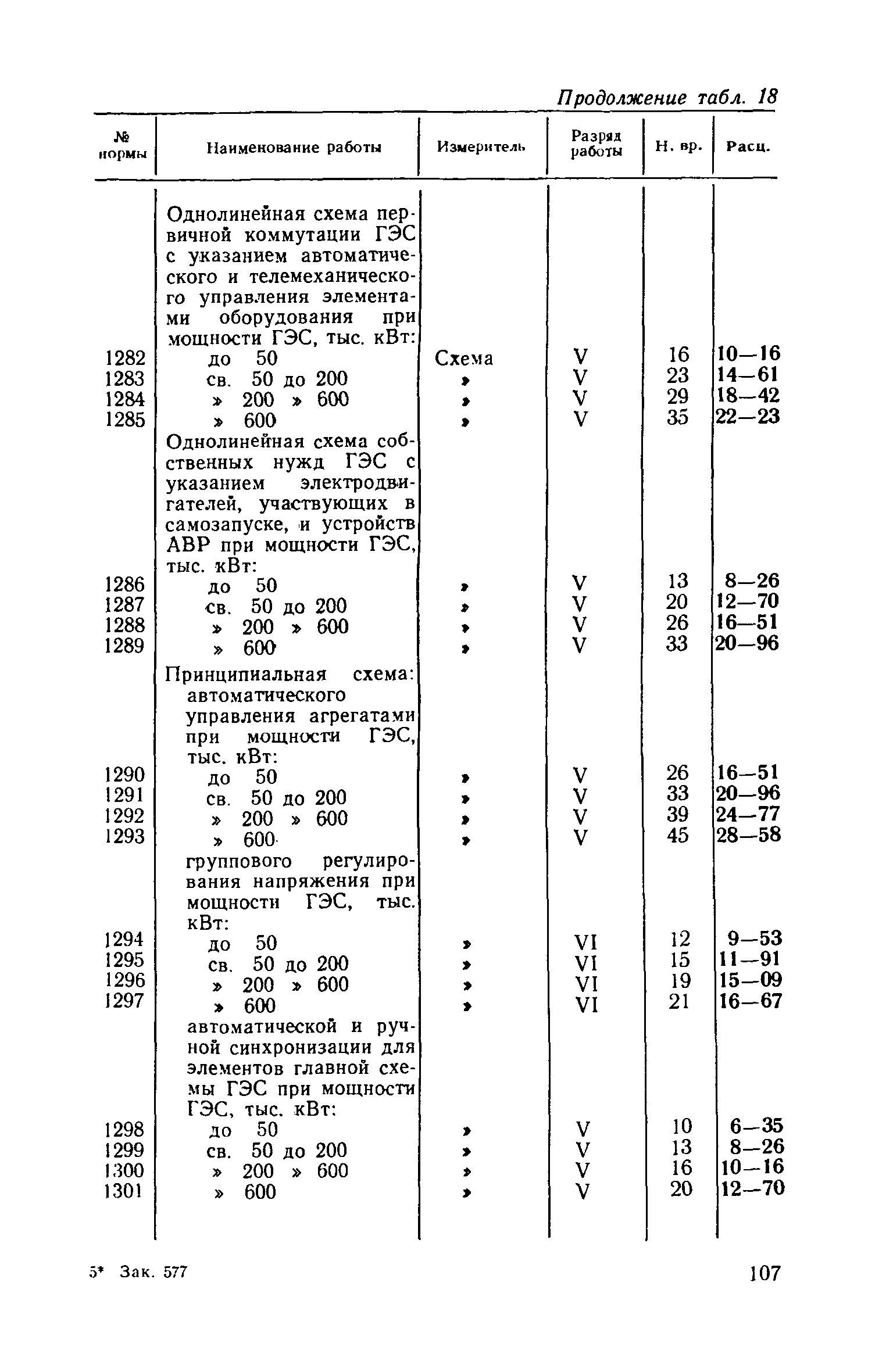 Продолжение табл. 18

| № нормы | Наименование работы | Измеритель | Разряд работы | Н. вр. | Расц. |
|---|---|---|---|---|---|
| | Однолинейная схема первичной коммутации ГЭС с указанием автоматического и телемеханического управления элементами оборудования при мощности ГЭС, тыс. кВт: | | | | |
| 1282 | до 50 | Схема | V | 16 | 10—16 |
| 1283 | св. 50 до 200 | » | V | 23 | 14—61 |
| 1284 | » 200 » 600 | » | V | 29 | 18—42 |
| 1285 | » 600 | » | V | 35 | 22—23 |
| | Однолинейная схема собственных нужд ГЭС с указанием электродвигателей, участвующих в самозапуске, и устройств АВР при мощности ГЭС, тыс. кВт: | | | | |
| 1286 | до 50 | » | V | 13 | 8—26 |
| 1287 | св. 50 до 200 | » | V | 20 | 12—70 |
| 1288 | » 200 » 600 | » | V | 26 | 16—51 |
| 1289 | » 600 | » | V | 33 | 20—96 |
| | Принципиальная схема: автоматического управления агрегатами при мощности ГЭС, тыс. кВт: | | | | |
| 1290 | до 50 | » | V | 26 | 16—51 |
| 1291 | св. 50 до 200 | » | V | 33 | 20—96 |
| 1292 | » 200 » 600 | » | V | 39 | 24—77 |
| 1293 | » 600 | » | V | 45 | 28—58 |
| | группового регулирования напряжения при мощности ГЭС, тыс. кВт: | | | | |
| 1294 | до 50 | » | VI | 12 | 9—53 |
| 1295 | св. 50 до 200 | » | VI | 15 | 11—91 |
| 1296 | » 200 » 600 | » | VI | 19 | 15—09 |
| 1297 | » 600 | » | VI | 21 | 16—67 |
| | автоматической и ручной синхронизации для элементов главной схемы ГЭС при мощности ГЭС, тыс. кВт: | | | | |
| 1298 | до 50 | » | V | 10 | 6—35 |
| 1299 | св. 50 до 200 | » | V | 13 | 8—26 |
| 1300 | » 200 » 600 | » | V | 16 | 10—16 |
| 1301 | » 600 | » | V | 20 | 12—70 |

5* Зак. 577

107